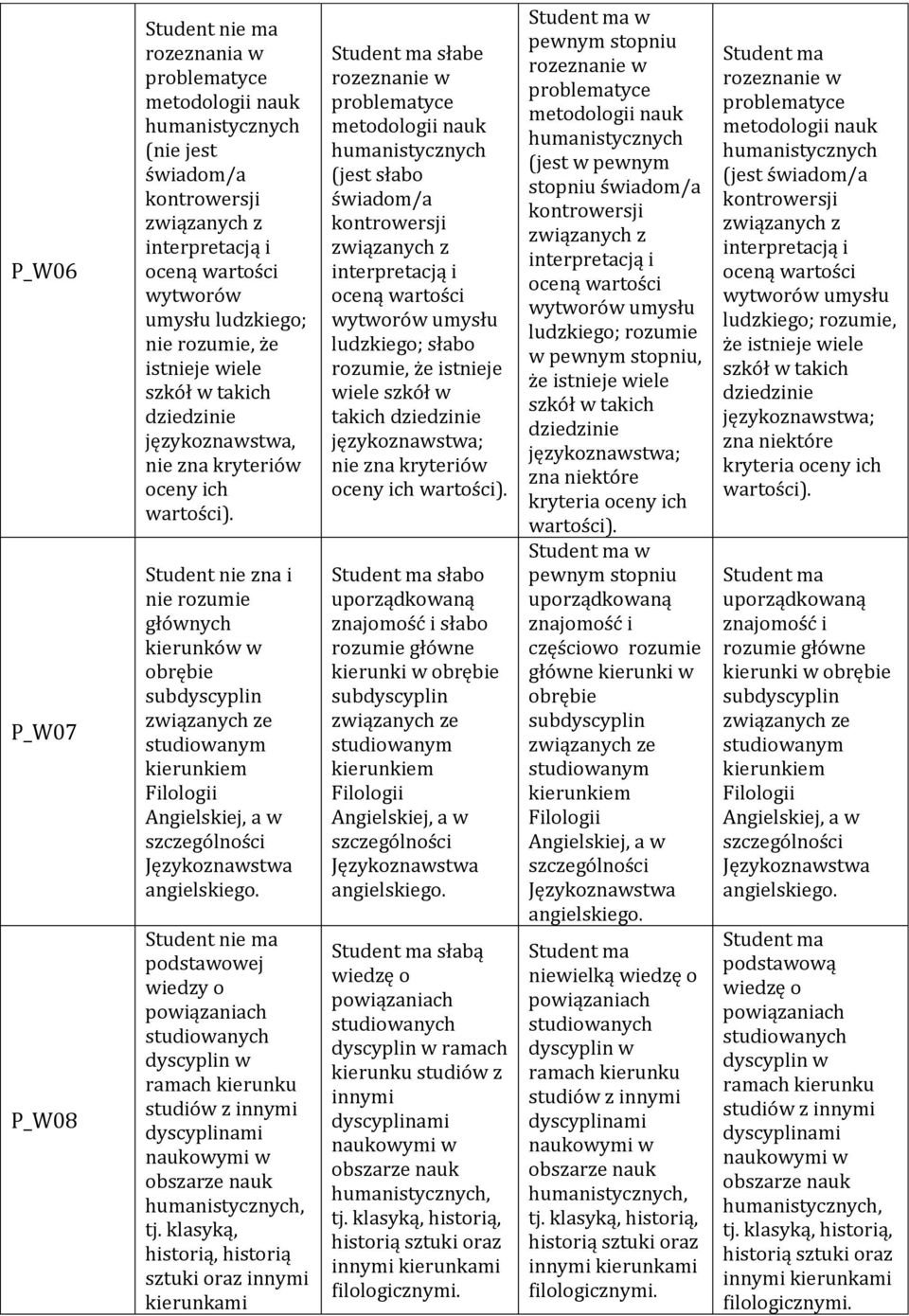 | | | | | |
|---|---|---|---|---|
| P_W06 | Student nie ma rozeznania w problematyce metodologii nauk humanistycznych (nie jest świadom/a kontrowersji związanych z interpretacją i oceną wartości wytworów umysłu ludzkiego; nie rozumie, że istnieje wiele szkół w takich dziedzinie językoznawstwa, nie zna kryteriów oceny ich wartości). | Student ma słabe rozeznanie w problematyce metodologii nauk humanistycznych (jest słabo świadom/a kontrowersji związanych z interpretacją i oceną wartości wytworów umysłu ludzkiego; słabo rozumie, że istnieje wiele szkół w takich dziedzinie językoznawstwa; nie zna kryteriów oceny ich wartości). | Student ma w pewnym stopniu rozeznanie w problematyce metodologii nauk humanistycznych (jest w pewnym stopniu świadom/a kontrowersji związanych z interpretacją i oceną wartości wytworów umysłu ludzkiego; rozumie w pewnym stopniu, że istnieje wiele szkół w takich dziedzinie językoznawstwa; zna niektóre kryteria oceny ich wartości). | Student ma rozeznanie w problematyce metodologii nauk humanistycznych (jest świadom/a kontrowersji związanych z interpretacją i oceną wartości wytworów umysłu ludzkiego; rozumie, że istnieje wiele szkół w takich dziedzinie językoznawstwa; zna niektóre kryteria oceny ich wartości). |
| P_W07 | Student nie zna i nie rozumie głównych kierunków w obrębie subdyscyplin związanych ze studiowanym kierunkiem Filologii Angielskiej, a w szczególności Językoznawstwa angielskiego. | Student ma słabo uporządkowaną znajomość i słabo rozumie główne kierunki w obrębie subdyscyplin związanych ze studiowanym kierunkiem Filologii Angielskiej, a w szczególności Językoznawstwa angielskiego. | Student ma w pewnym stopniu uporządkowaną znajomość i częściowo rozumie główne kierunki w obrębie subdyscyplin związanych ze studiowanym kierunkiem Filologii Angielskiej, a w szczególności Językoznawstwa angielskiego. | Student ma uporządkowaną znajomość i rozumie główne kierunki w obrębie subdyscyplin związanych ze studiowanym kierunkiem Filologii Angielskiej, a w szczególności Językoznawstwa angielskiego. |
| P_W08 | Student nie ma podstawowej wiedzy o powiązaniach studiowanych dyscyplin w ramach kierunku studiów z innymi dyscyplinami naukowymi w obszarze nauk humanistycznych, tj. klasyką, historią, historią sztuki oraz innymi kierunkami | Student ma słabą wiedzę o powiązaniach studiowanych dyscyplin w ramach kierunku studiów z innymi dyscyplinami naukowymi w obszarze nauk humanistycznych, tj. klasyką, historią, historią sztuki oraz innymi kierunkami filologicznymi. | Student ma niewielką wiedzę o powiązaniach studiowanych dyscyplin w ramach kierunku studiów z innymi dyscyplinami naukowymi w obszarze nauk humanistycznych, tj. klasyką, historią, historią sztuki oraz innymi kierunkami filologicznymi. | Student ma podstawową wiedzę o powiązaniach studiowanych dyscyplin w ramach kierunku studiów z innymi dyscyplinami naukowymi w obszarze nauk humanistycznych, tj. klasyką, historią, historią sztuki oraz innymi kierunkami filologicznymi. |